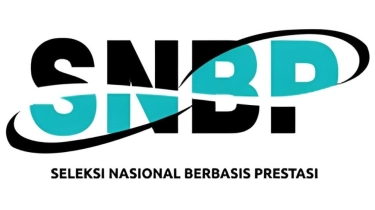 SNBP

SELEKSI NASIONAL BERBASIS PRESTASI